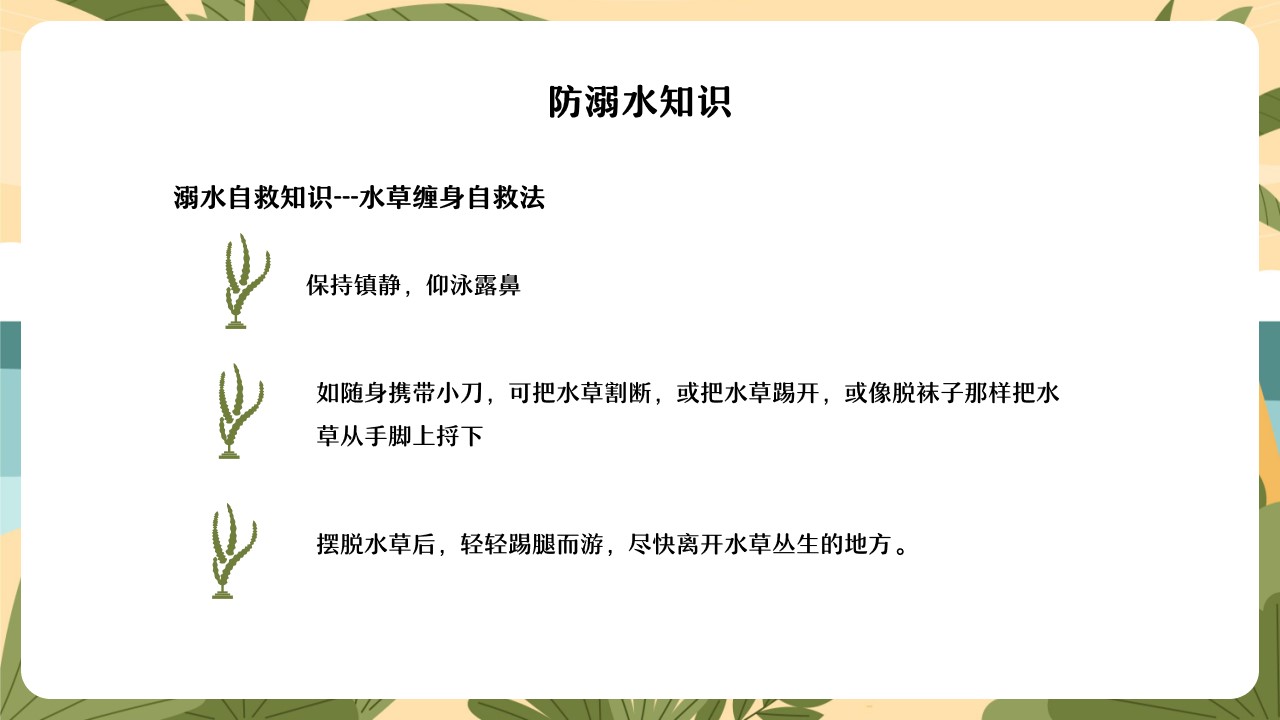 防溺水知识

溺水自救知识---水草缠身自救法

保持镇静，仰泳露鼻

如随身携带小刀，可把水草割断，或把水草踢开，或像脱袜子那样把水草从手脚上捋下

摆脱水草后，轻轻踢腿而游，尽快离开水草丛生的地方。